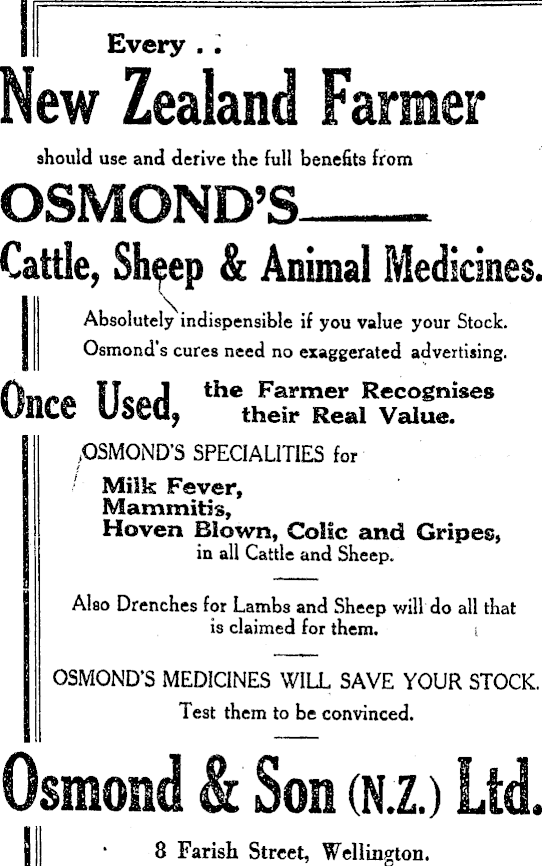 Every . .

New Zealand Farmer

should use and derive the full benefits from

OSMOND'S

Cattle, Sheep & Animal Medicines.

Absolutely indispensible if you value your Stock. Osmond's cures need no exaggerated advertising.

Once Used, the Farmer Recognises their Real Value.

OSMOND'S SPECIALITIES for

Milk Fever,
Mammitis,
Hoven Blown, Colic and Gripes,
in all Cattle and Sheep.

Also Drenches for Lambs and Sheep will do all that is claimed for them.

OSMOND'S MEDICINES WILL SAVE YOUR STOCK.
Test them to be convinced.

Osmond & Son (N.Z.) Ltd.

8 Farish Street, Wellington.